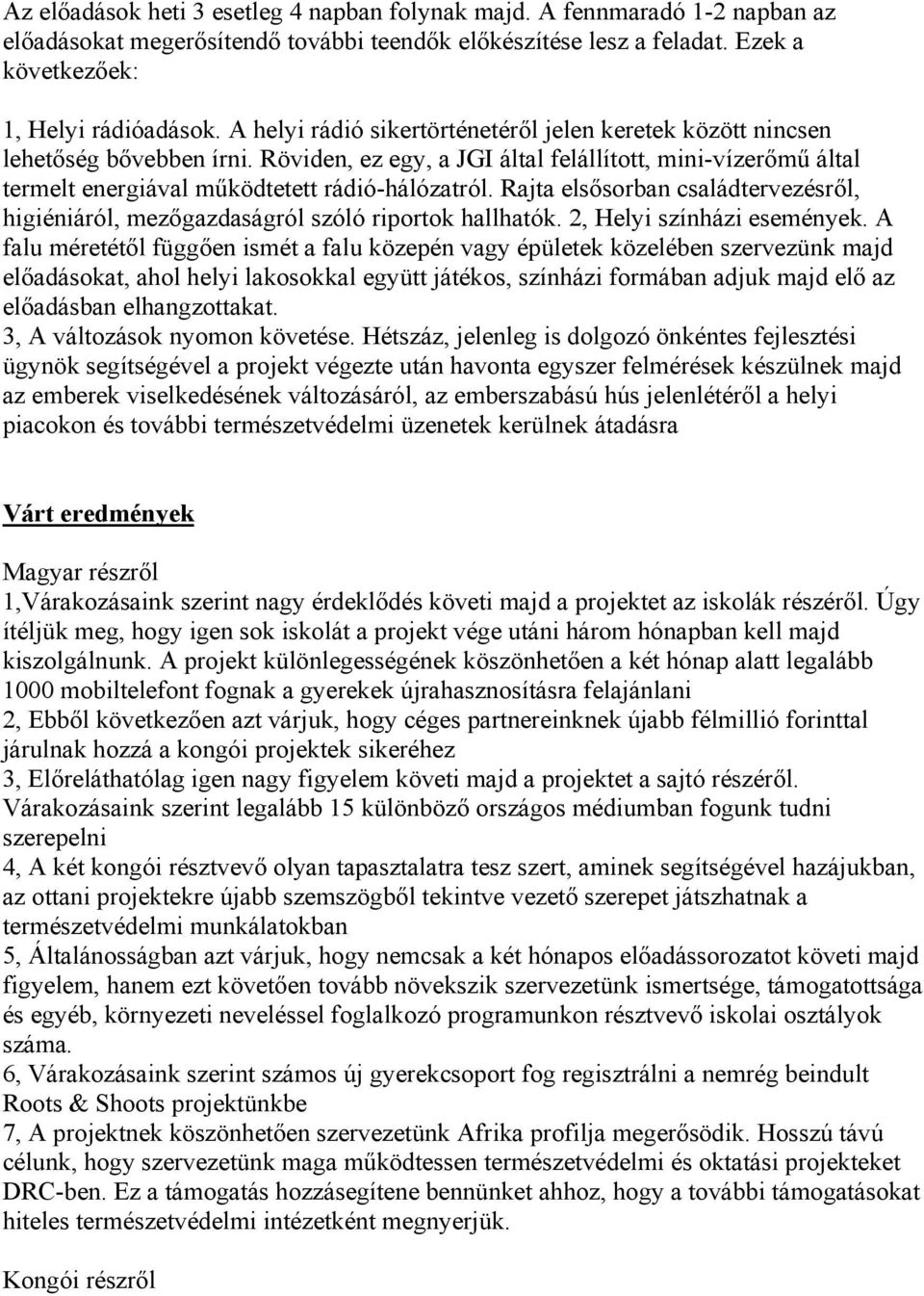 Az előadások heti 3 esetleg 4 napban folynak majd. A fennmaradó 1-2 napban az előadásokat megerősítendő további teendők előkészítése lesz a feladat. Ezek a következőek:

1, Helyi rádióadások. A helyi rádió sikertörténetéről jelen keretek között nincsen lehetőség bővebben írni. Röviden, ez egy, a JGI által felállított, mini-vízerőmű által termelt energiával működtetett rádió-hálózatról. Rajta elsősorban családtervezésről, higiéniáról, mezőgazdaságról szóló riportok hallhatók. 2, Helyi színházi események. A falu méretétől függően ismét a falu közepén vagy épületek közelében szervezünk majd előadásokat, ahol helyi lakosokkal együtt játékos, színházi formában adjuk majd elő az előadásban elhangzottakat.
3, A változások nyomon követése. Hétszáz, jelenleg is dolgozó önkéntes fejlesztési ügynök segítségével a projekt végezte után havonta egyszer felmérések készülnek majd az emberek viselkedésének változásáról, az emberszabású hús jelenlétéről a helyi piacokon és további természetvédelmi üzenetek kerülnek átadásra

Várt eredmények

Magyar részről
1,Várakozásaink szerint nagy érdeklődés követi majd a projektet az iskolák részéről. Úgy ítéljük meg, hogy igen sok iskolát a projekt vége utáni három hónapban kell majd kiszolgálnunk. A projekt különlegességének köszönhetően a két hónap alatt legalább 1000 mobiltelefont fognak a gyerekek újrahasznosításra felajánlani
2, Ebből következően azt várjuk, hogy céges partnereinknek újabb félmillió forinttal járulnak hozzá a kongói projektek sikeréhez
3, Előreláthatólag igen nagy figyelem követi majd a projektet a sajtó részéről. Várakozásaink szerint legalább 15 különböző országos médiumban fogunk tudni szerepelni
4, A két kongói résztvevő olyan tapasztalatra tesz szert, aminek segítségével hazájukban, az ottani projektekre újabb szemszögből tekintve vezető szerepet játszhatnak a természetvédelmi munkálatokban
5, Általánosságban azt várjuk, hogy nemcsak a két hónapos előadássorozatot követi majd figyelem, hanem ezt követően tovább növekszik szervezetünk ismertsége, támogatottsága és egyéb, környezeti neveléssel foglalkozó programunkon résztvevő iskolai osztályok száma.
6, Várakozásaink szerint számos új gyerekcsoport fog regisztrálni a nemrég beindult Roots & Shoots projektünkbe
7, A projektnek köszönhetően szervezetünk Afrika profilja megerősödik. Hosszú távú célunk, hogy szervezetünk maga működtessen természetvédelmi és oktatási projekteket DRC-ben. Ez a támogatás hozzásegítene bennünket ahhoz, hogy a további támogatásokat hiteles természetvédelmi intézetként megnyerjük.

Kongói részről